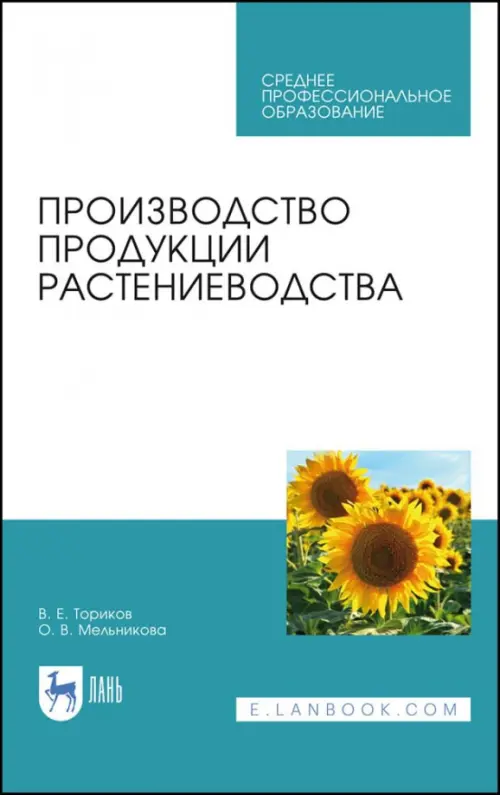 СРЕДНЕЕ ПРОФЕССИОНАЛЬНОЕ ОБРАЗОВАНИЕ

ПРОИЗВОДСТВО ПРОДУКЦИИ РАСТЕНИЕВОДСТВА

В. Е. Ториков
О. В. Мельникова

ЛАНЬ

E.LANBOOK.COM